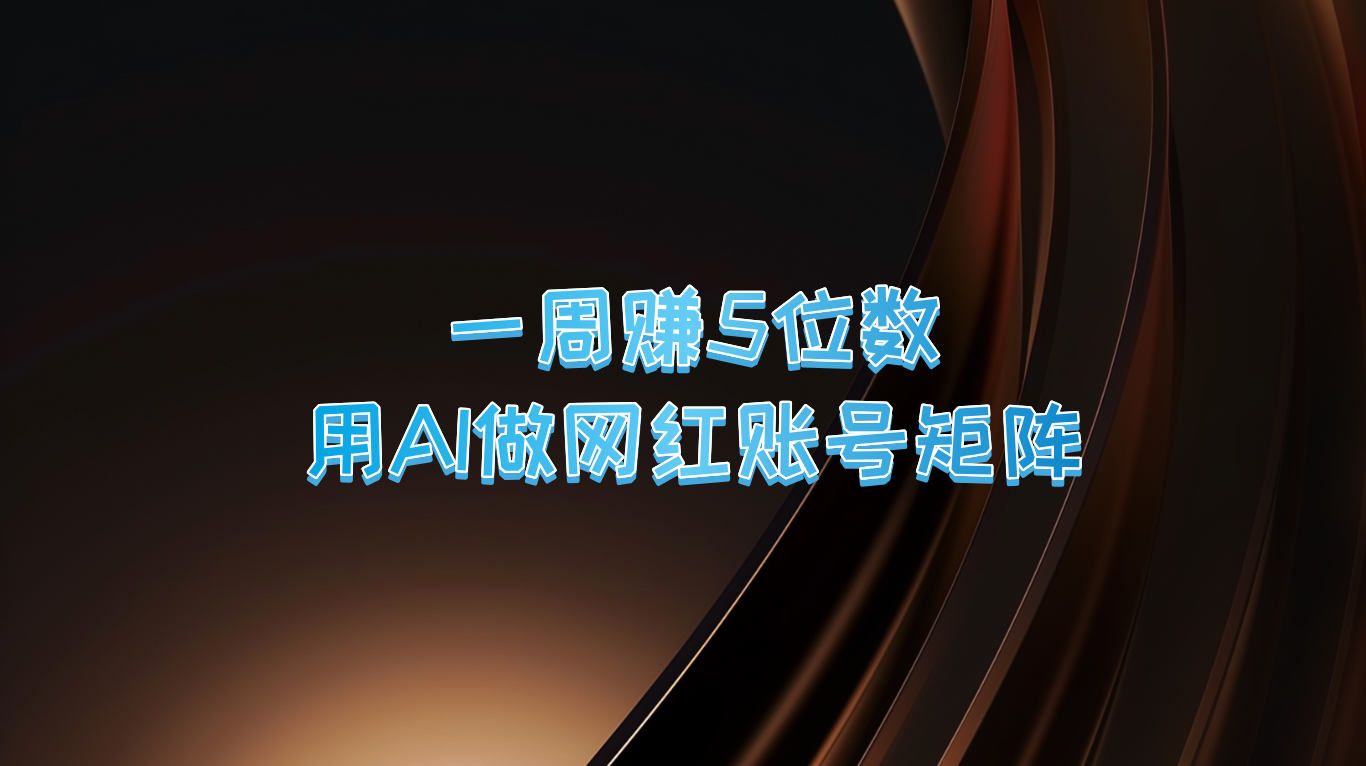 一周赚5位数
用AI做网红账号矩阵